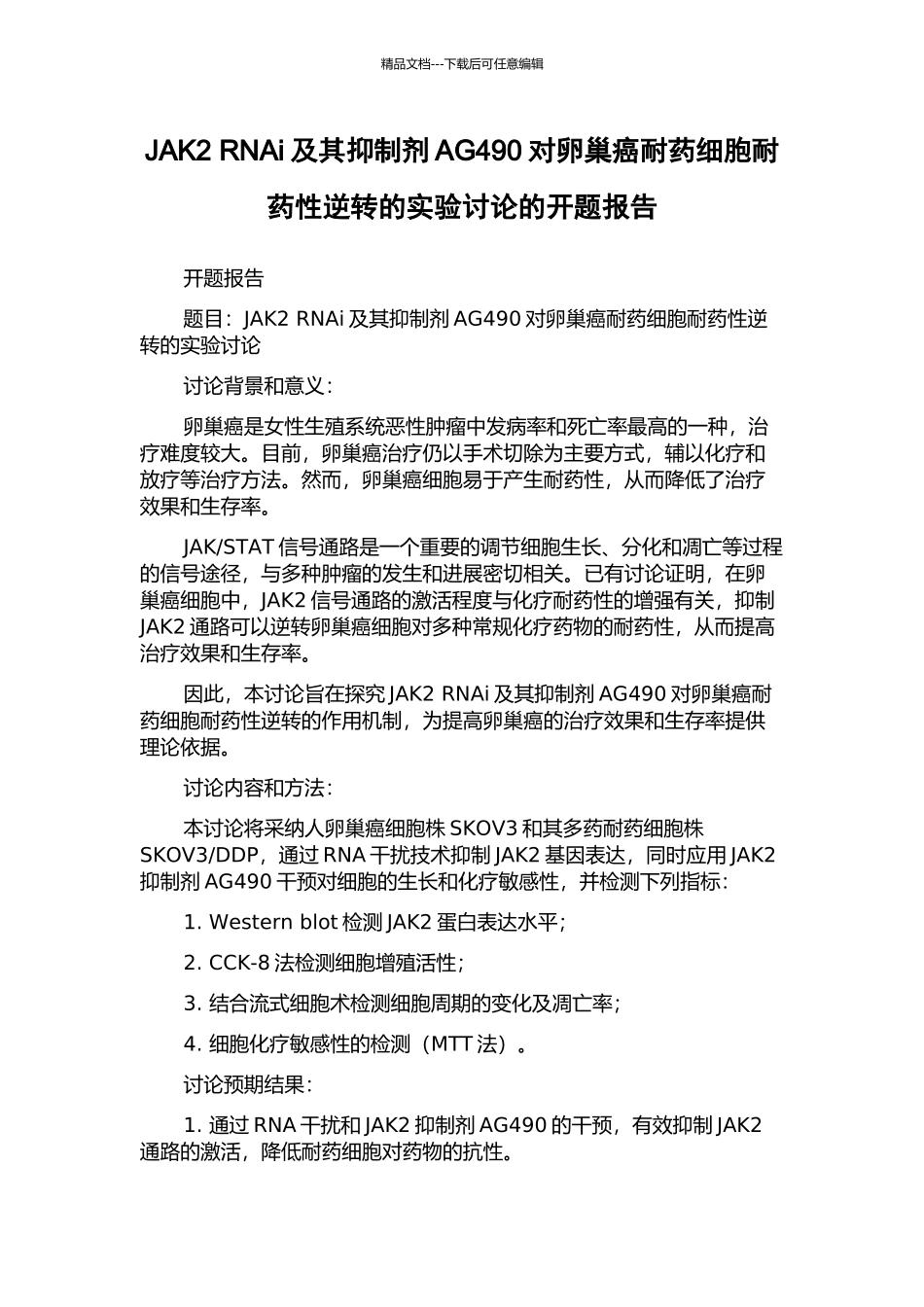 精品文档---下载后可任意编辑

JAK2 RNAi 及其抑制剂 AG490 对卵巢癌耐药细胞耐药性逆转的实验讨论的开题报告

开题报告

题目：JAK2 RNAi 及其抑制剂 AG490 对卵巢癌耐药细胞耐药性逆转的实验讨论

讨论背景和意义：

卵巢癌是女性生殖系统恶性肿瘤中发病率和死亡率最高的一种，治疗难度较大。目前，卵巢癌治疗仍以手术切除为主要方式，辅以化疗和放疗等治疗方法。然而，卵巢癌细胞易于产生耐药性，从而降低了治疗效果和生存率。

JAK/STAT 信号通路是一个重要的调节细胞生长、分化和凋亡等过程的信号途径，与多种肿瘤的发生和进展密切相关。已有讨论证明，在卵巢癌细胞中，JAK2 信号通路的激活程度与化疗耐药性的增强有关，抑制 JAK2 通路可以逆转卵巢癌细胞对多种常规化疗药物的耐药性，从而提高治疗效果和生存率。

因此，本讨论旨在探究 JAK2 RNAi 及其抑制剂 AG490 对卵巢癌耐药细胞耐药性逆转的作用机制，为提高卵巢癌的治疗效果和生存率提供理论依据。

讨论内容和方法：

本讨论将采纳人卵巢癌细胞株 SKOV3 和其多药耐药细胞株 SKOV3/DDP，通过 RNA 干扰技术抑制 JAK2 基因表达，同时应用 JAK2 抑制剂 AG490 干预对细胞的生长和化疗敏感性，并检测下列指标：

1. Western blot 检测 JAK2 蛋白表达水平；

2. CCK-8 法检测细胞增殖活性；

3. 结合流式细胞术检测细胞周期的变化及凋亡率；

4. 细胞化疗敏感性的检测（MTT 法）。

讨论预期结果：

1. 通过 RNA 干扰和 JAK2 抑制剂 AG490 的干预，有效抑制 JAK2 通路的激活，降低耐药细胞对药物的抗性。